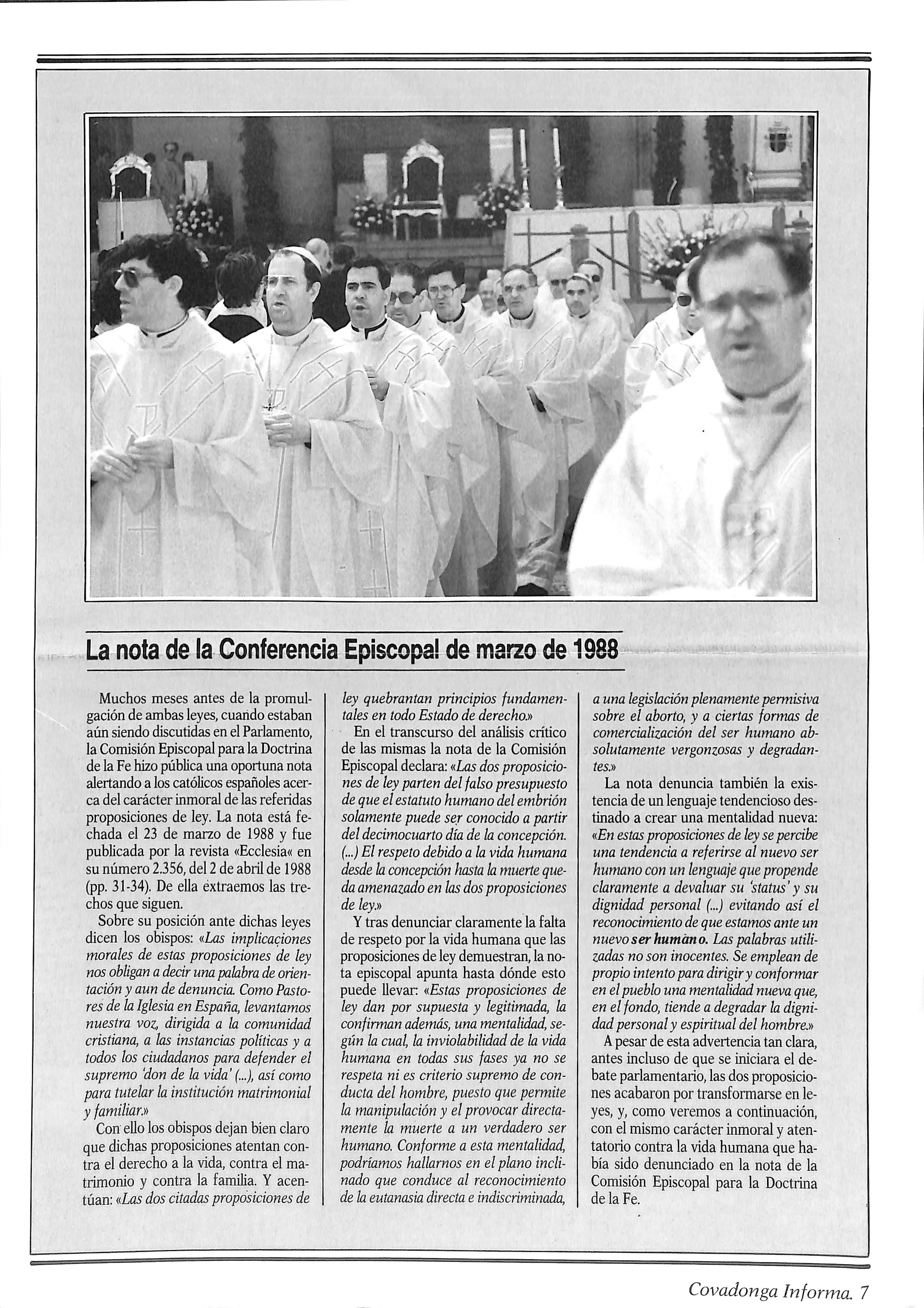 La nota de la Conferencia Episcopal de marzo de 1988

Muchos meses antes de la promulgación de ambas leyes, cuando estaban aún siendo discutidas en el Parlamento, la Comisión Episcopal para la Doctrina de la Fe hizo pública una oportuna nota alertando a los católicos españoles acerca del carácter inmoral de las referidas proposiciones de ley. La nota está fechada el 23 de marzo de 1988 y fue publicada por la revista «Ecclesia« en su número 2.356, del 2 de abril de 1988 (pp. 31-34). De ella extraemos las trechos que siguen.

Sobre su posición ante dichas leyes dicen los obispos: «Las implicaciones morales de estas proposiciones de ley nos obligan a decir una palabra de orientación y aun de denuncia. Como Pastores de la Iglesia en España, levantamos nuestra voz, dirigida a la comunidad cristiana, a las instancias políticas y a todos los ciudadanos para defender el supremo 'don de la vida' (...), así como para tutelar la institución matrimonial y familiar.»

Con ello los obispos dejan bien claro que dichas proposiciones atentan contra el derecho a la vida, contra el matrimonio y contra la familia. Y acentúan: «Las dos citadas proposiciones de ley quebrantan principios fundamentales en todo Estado de derecho.»

En el transcurso del análisis crítico de las mismas la nota de la Comisión Episcopal declara: «Las dos proposiciones de ley parten del falso presupuesto de que el estatuto humano del embrión solamente puede ser conocido a partir del decimocuarto día de la concepción. (...) El respeto debido a la vida humana desde la concepción hasta la muerte queda amenazado en las dos proposiciones de ley.»

Y tras denunciar claramente la falta de respeto por la vida humana que las proposiciones de ley demuestran, la nota episcopal apunta hasta dónde esto puede llevar: «Estas proposiciones de ley dan por supuesta y legitimada, la confirman además, una mentalidad, según la cual, la inviolabilidad de la vida humana en todas sus fases ya no se respeta ni es criterio supremo de conducta del hombre, puesto que permite la manipulación y el provocar directamente la muerte a un verdadero ser humano. Conforme a esta mentalidad, podríamos hallarnos en el plano inclinado que conduce al reconocimiento de la eutanasia directa e indiscriminada, a una legislación plenamente permisiva sobre el aborto, y a ciertas formas de comercialización del ser humano absolutamente vergonzosas y degradantes.»

La nota denuncia también la existencia de un lenguaje tendencioso destinado a crear una mentalidad nueva: «En estas proposiciones de ley se percibe una tendencia a referirse al nuevo ser humano con un lenguaje que propende claramente a devaluar su 'status' y su dignidad personal (...) evitando así el reconocimiento de que estamos ante un nuevo ser humano. Las palabras utilizadas no son inocentes. Se emplean de propio intento para dirigir y conformar en el pueblo una mentalidad nueva que, en el fondo, tiende a degradar la dignidad personal y espiritual del hombre.»

A pesar de esta advertencia tan clara, antes incluso de que se iniciara el debate parlamentario, las dos proposiciones acabaron por transformarse en leyes, y, como veremos a continuación, con el mismo carácter inmoral y atentatorio contra la vida humana que había sido denunciado en la nota de la Comisión Episcopal para la Doctrina de la Fe.

Covadonga Informa. 7